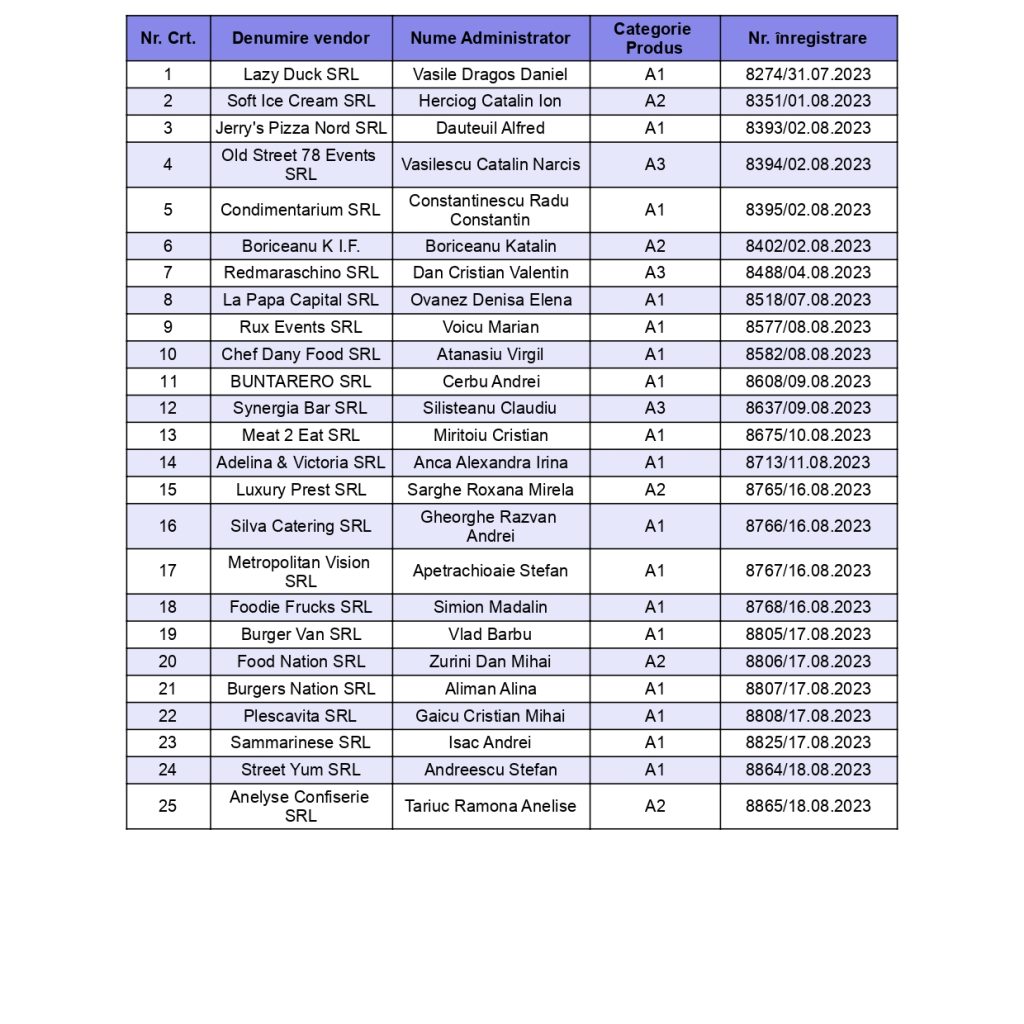 | Nr. Crt. | Denumire vendor | Nume Administrator | Categorie Produs | Nr. înregistrare |
|---|---|---|---|---|
| 1 | Lazy Duck SRL | Vasile Dragos Daniel | A1 | 8274/31.07.2023 |
| 2 | Soft Ice Cream SRL | Herciog Catalin Ion | A2 | 8351/01.08.2023 |
| 3 | Jerry's Pizza Nord SRL | Dauteuil Alfred | A1 | 8393/02.08.2023 |
| 4 | Old Street 78 Events SRL | Vasilescu Catalin Narcis | A3 | 8394/02.08.2023 |
| 5 | Condimentarium SRL | Constantinescu Radu Constantin | A1 | 8395/02.08.2023 |
| 6 | Boriceanu K I.F. | Boriceanu Katalin | A2 | 8402/02.08.2023 |
| 7 | Redmaraschino SRL | Dan Cristian Valentin | A3 | 8488/04.08.2023 |
| 8 | La Papa Capital SRL | Ovanez Denisa Elena | A1 | 8518/07.08.2023 |
| 9 | Rux Events SRL | Voicu Marian | A1 | 8577/08.08.2023 |
| 10 | Chef Dany Food SRL | Atanasiu Virgil | A1 | 8582/08.08.2023 |
| 11 | BUNTARERO SRL | Cerbu Andrei | A1 | 8608/09.08.2023 |
| 12 | Synergia Bar SRL | Silisteanu Claudiu | A3 | 8637/09.08.2023 |
| 13 | Meat 2 Eat SRL | Miritoiu Cristian | A1 | 8675/10.08.2023 |
| 14 | Adelina & Victoria SRL | Anca Alexandra Irina | A1 | 8713/11.08.2023 |
| 15 | Luxury Prest SRL | Sarghe Roxana Mirela | A2 | 8765/16.08.2023 |
| 16 | Silva Catering SRL | Gheorghe Razvan Andrei | A1 | 8766/16.08.2023 |
| 17 | Metropolitan Vision SRL | Apetrachioaie Stefan | A1 | 8767/16.08.2023 |
| 18 | Foodie Frucks SRL | Simion Madalin | A1 | 8768/16.08.2023 |
| 19 | Burger Van SRL | Vlad Barbu | A1 | 8805/17.08.2023 |
| 20 | Food Nation SRL | Zurini Dan Mihai | A2 | 8806/17.08.2023 |
| 21 | Burgers Nation SRL | Aliman Alina | A1 | 8807/17.08.2023 |
| 22 | Plescavita SRL | Gaicu Cristian Mihai | A1 | 8808/17.08.2023 |
| 23 | Sammarinese SRL | Isac Andrei | A1 | 8825/17.08.2023 |
| 24 | Street Yum SRL | Andreescu Stefan | A1 | 8864/18.08.2023 |
| 25 | Anelyse Confiserie SRL | Tariuc Ramona Anelise | A2 | 8865/18.08.2023 |